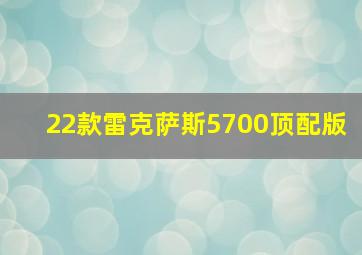 22款雷克萨斯5700顶配版